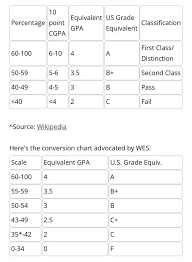 | Percentage | 10 point CGPA | Equivalent GPA | US Grade Equivalent | Classification |
|---|---|---|---|---|
| 60-100 | 6-10 | 4 | A | First Class/ Distinction |
| 50-59 | 5-6 | 3.5 | B+ | Second Class |
| 40-49 | 4-5 | 3 | B | Pass |
| <40 | <4 | 2 | C | Fail |

*Source: Wikipedia

Here's the conversion chart advocated by WES:

| Scale | Equivalent GPA | U.S. Grade Equiv. |
|---|---|---|
| 60-100 | 4 | A |
| 55-59 | 3.5 | B+ |
| 50-54 | 3 | B |
| 43-49 | 2.5 | C+ |
| 35*-42 | 2 | C |
| 0-34 | 0 | F |